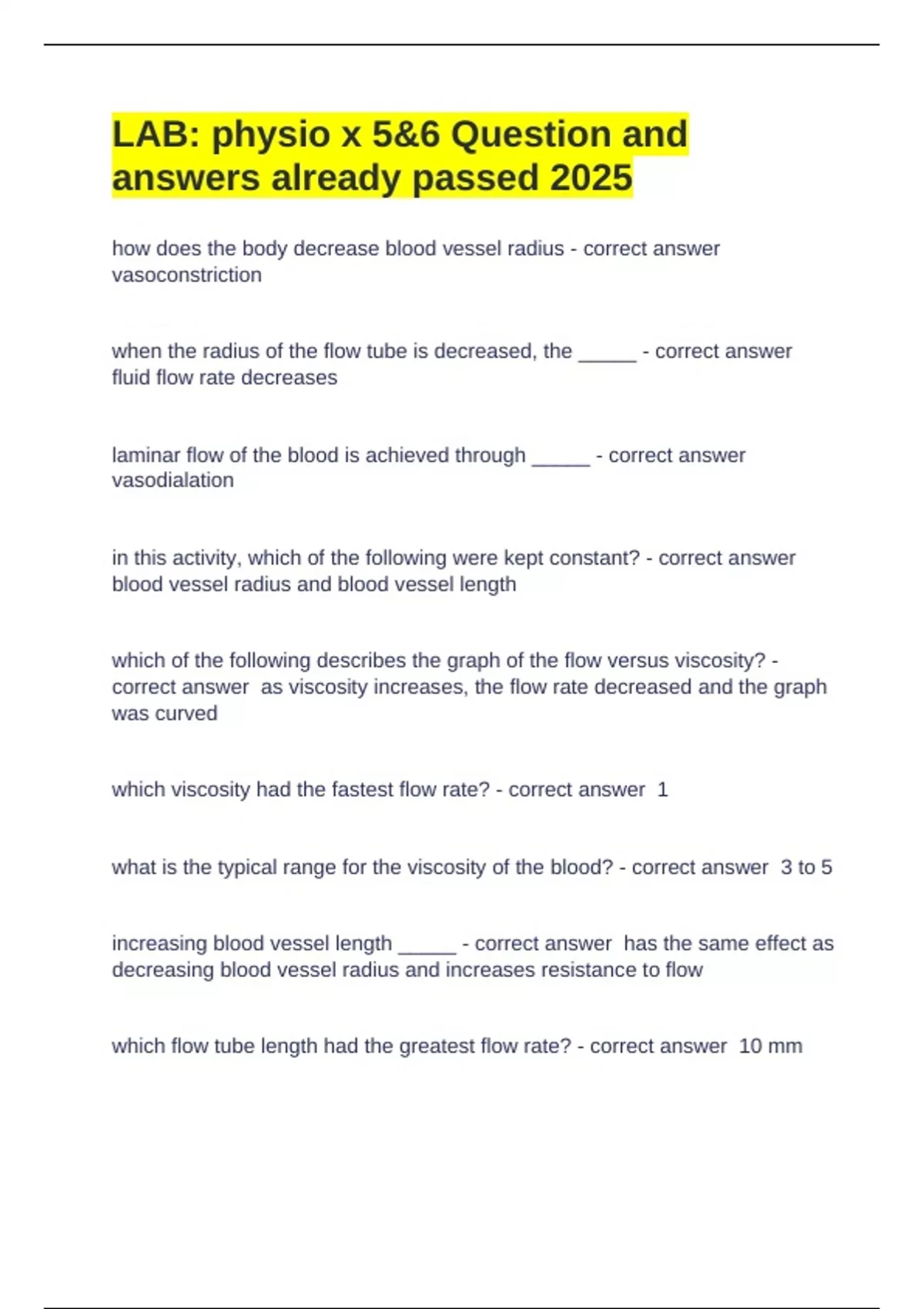 LAB: physio x 5&6 Question and answers already passed 2025

how does the body decrease blood vessel radius - correct answer vasoconstriction

when the radius of the flow tube is decreased, the _____ - correct answer fluid flow rate decreases

laminar flow of the blood is achieved through _____ - correct answer vasodialation

in this activity, which of the following were kept constant? - correct answer blood vessel radius and blood vessel length

which of the following describes the graph of the flow versus viscosity? - correct answer as viscosity increases, the flow rate decreased and the graph was curved

which viscosity had the fastest flow rate? - correct answer 1

what is the typical range for the viscosity of the blood? - correct answer 3 to 5

increasing blood vessel length _____ - correct answer has the same effect as decreasing blood vessel radius and increases resistance to flow

which flow tube length had the greatest flow rate? - correct answer 10 mm